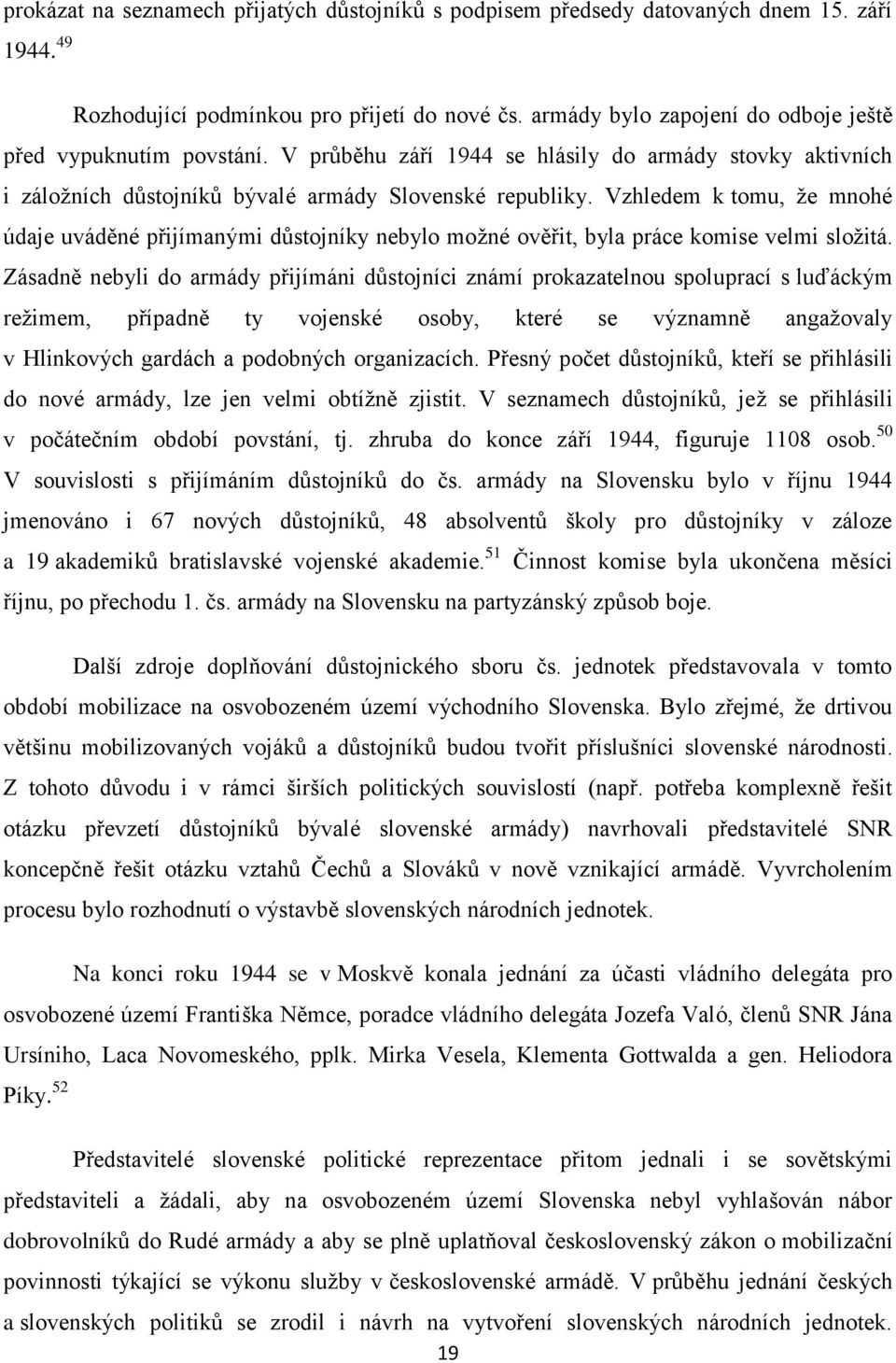 prokázat na seznamech přijatých důstojníků s podpisem předsedy datovaných dnem 15. září 1944.$^{49}$

Rozhodující podmínkou pro přijetí do nové čs. armády bylo zapojení do odboje ještě před vypuknutím povstání. V průběhu září 1944 se hlásily do armády stovky aktivních i záložních důstojníků bývalé armády Slovenské republiky. Vzhledem k tomu, že mnohé údaje uváděné přijímanými důstojníky nebylo možné ověřit, byla práce komise velmi složitá. Zásadně nebyli do armády přijímáni důstojníci známí prokazatelnou spoluprací s luďáckým režimem, případně ty vojenské osoby, které se významně angažovaly v Hlinkových gardách a podobných organizacích. Přesný počet důstojníků, kteří se přihlásili do nové armády, lze jen velmi obtížně zjistit. V seznamech důstojníků, jež se přihlásili v počátečním období povstání, tj. zhruba do konce září 1944, figuruje 1108 osob.$^{50}$ V souvislosti s přijímáním důstojníků do čs. armády na Slovensku bylo v říjnu 1944 jmenováno i 67 nových důstojníků, 48 absolventů školy pro důstojníky v záloze a 19 akademiků bratislavské vojenské akademie.$^{51}$ Činnost komise byla ukončena měsíci říjnu, po přechodu 1. čs. armády na Slovensku na partyzánský způsob boje.

Další zdroje doplňování důstojnického sboru čs. jednotek představovala v tomto období mobilizace na osvobozeném území východního Slovenska. Bylo zřejmé, že drtivou většinu mobilizovaných vojáků a důstojníků budou tvořit příslušníci slovenské národnosti. Z tohoto důvodu i v rámci širších politických souvislostí (např. potřeba komplexně řešit otázku převzetí důstojníků bývalé slovenské armády) navrhovali představitelé SNR koncepčně řešit otázku vztahů Čechů a Slováků v nově vznikající armádě. Vyvrcholením procesu bylo rozhodnutí o výstavbě slovenských národních jednotek.

Na konci roku 1944 se v Moskvě konala jednání za účasti vládního delegáta pro osvobozené území Františka Němce, poradce vládního delegáta Jozefa Való, členů SNR Jána Ursíniho, Laca Novomeského, pplk. Mirka Vesela, Klementa Gottwalda a gen. Heliodora Píky.$^{52}$

Představitelé slovenské politické reprezentace přitom jednali i se sovětskými představiteli a žádali, aby na osvobozeném území Slovenska nebyl vyhlašován nábor dobrovolníků do Rudé armády a aby se plně uplatňoval československý zákon o mobilizační povinnosti týkající se výkonu služby v československé armádě. V průběhu jednání českých a slovenských politiků se zrodil i návrh na vytvoření slovenských národních jednotek.

19